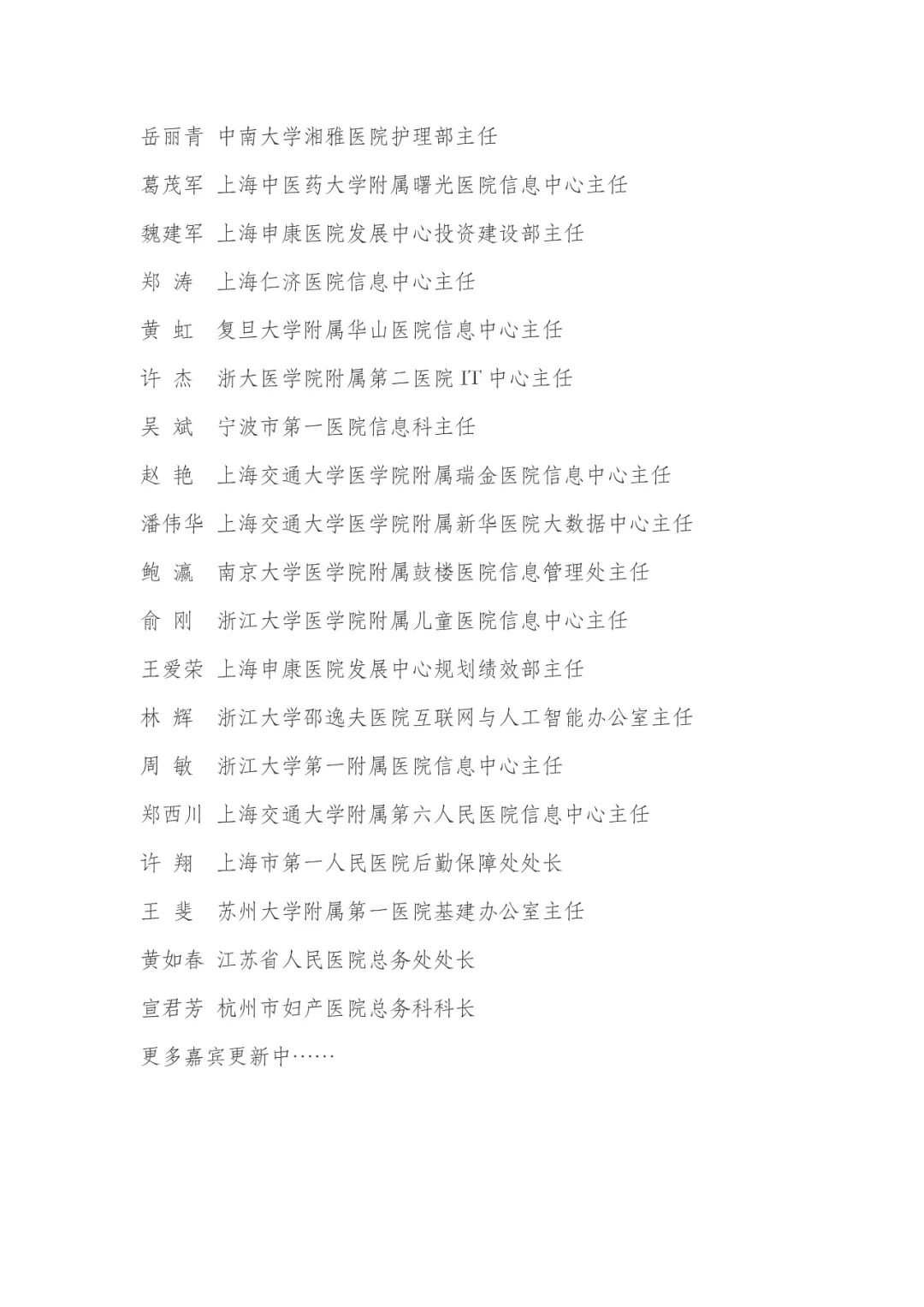 岳丽青 中南大学湘雅医院护理部主任

葛茂军 上海中医药大学附属曙光医院信息中心主任

魏建军 上海申康医院发展中心投资建设部主任

郑 涛 上海仁济医院信息中心主任

黄 虹 复旦大学附属华山医院信息中心主任

许 杰 浙大医学院附属第二医院 IT 中心主任

吴 斌 宁波市第一医院信息科主任

赵 艳 上海交通大学医学院附属瑞金医院信息中心主任

潘伟华 上海交通大学医学院附属新华医院大数据中心主任

鲍 瀛 南京大学医学院附属鼓楼医院信息管理处主任

俞 刚 浙江大学医学院附属儿童医院信息中心主任

王爱荣 上海申康医院发展中心规划绩效部主任

林 辉 浙江大学邵逸夫医院互联网与人工智能办公室主任

周 敏 浙江大学第一附属医院信息中心主任

郑西川 上海交通大学附属第六人民医院信息中心主任

许 翔 上海市第一人民医院后勤保障处处长

王 斐 苏州大学附属第一医院基建办公室主任

黄如春 江苏省人民医院总务处处长

宣君芳 杭州市妇产医院总务科科长

更多嘉宾更新中……